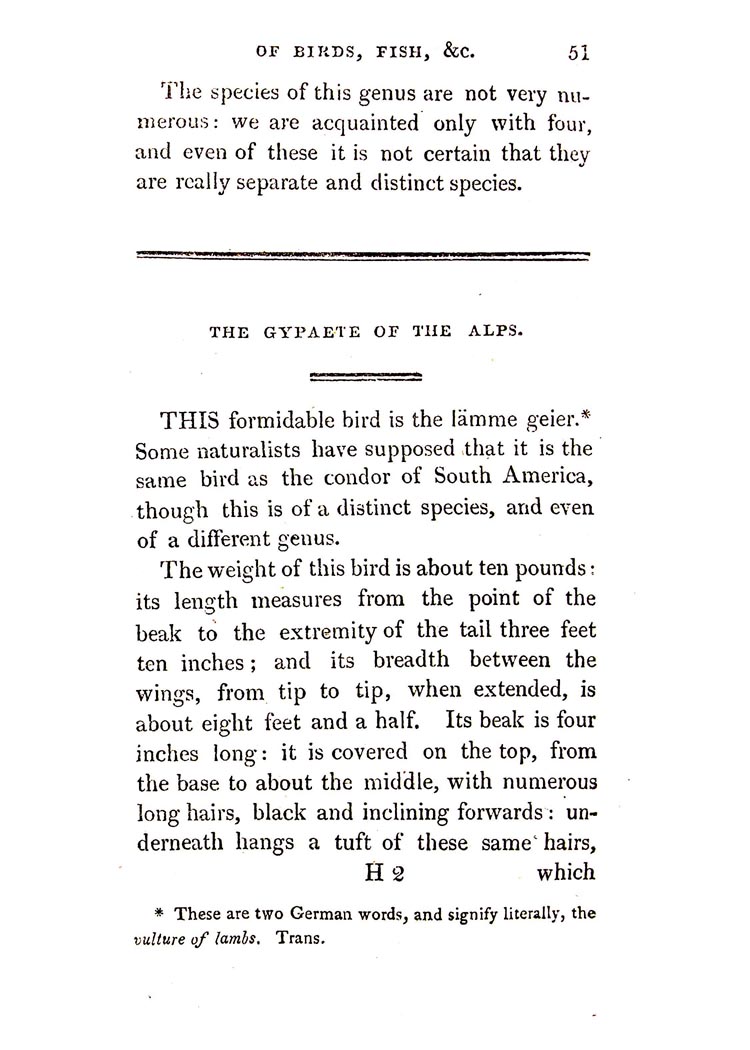 OF BIRDS, FISH, &c. 51

The species of this genus are not very numerous: we are acquainted only with four, and even of these it is not certain that they are really separate and distinct species.

THE GYPAETE OF THE ALPS.

THIS formidable bird is the lämme geier.* Some naturalists have supposed that it is the same bird as the condor of South America, though this is of a distinct species, and even of a different genus.

The weight of this bird is about ten pounds: its length measures from the point of the beak to the extremity of the tail three feet ten inches; and its breadth between the wings, from tip to tip, when extended, is about eight feet and a half. Its beak is four inches long: it is covered on the top, from the base to about the middle, with numerous long hairs, black and inclining forwards: underneath hangs a tuft of these same hairs,

H 2 which

* These are two German words, and signify literally, the vulture of lambs. Trans.